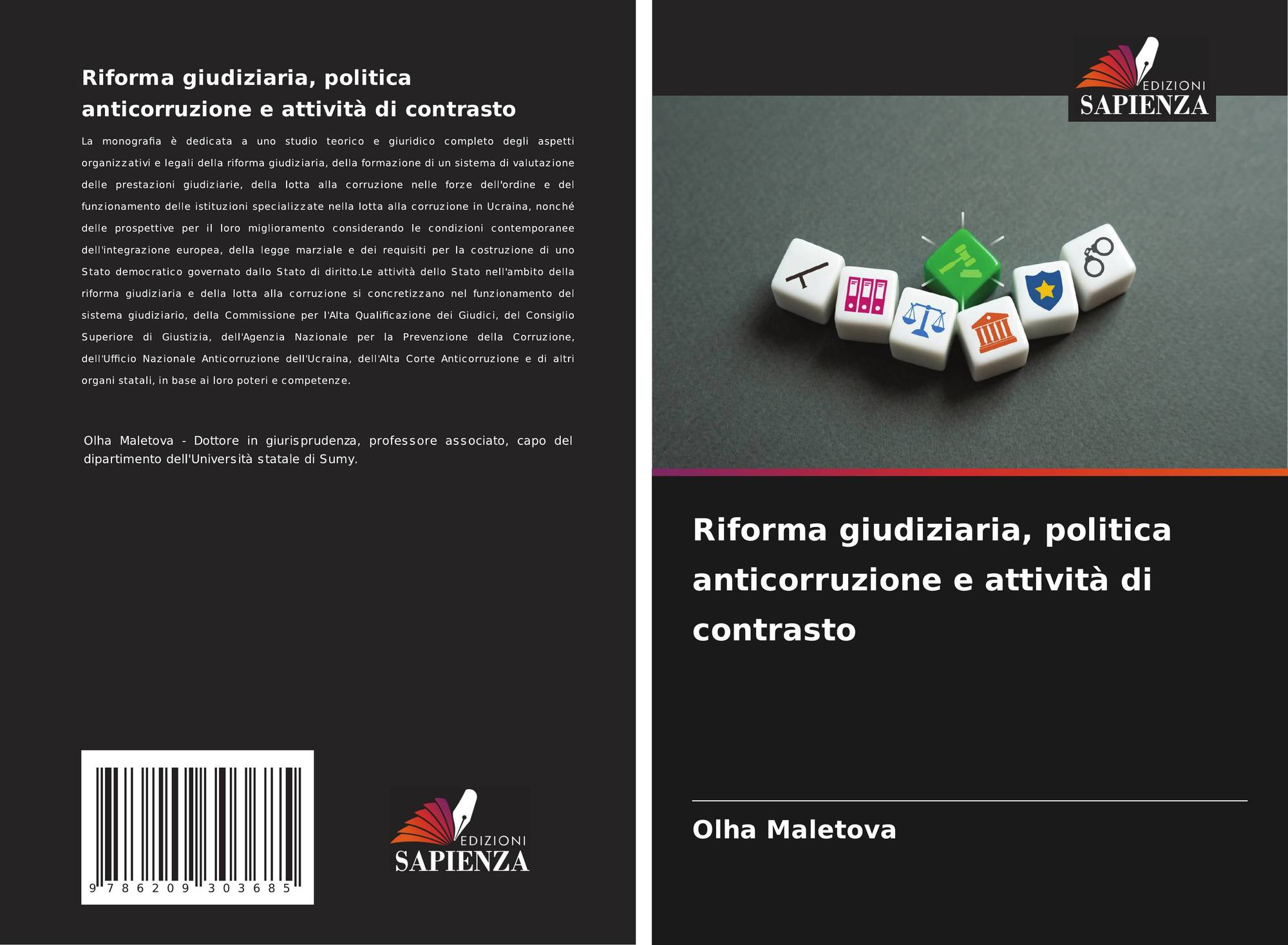 Riforma giudiziaria, politica anticorruzione e attività di contrasto

La monografia è dedicata a uno studio teorico e giuridico completo degli aspetti organizzativi e legali della riforma giudiziaria, della formazione di un sistema di valutazione delle prestazioni giudiziarie, della lotta alla corruzione nelle forze dell'ordine e del funzionamento delle istituzioni specializzate nella lotta alla corruzione in Ucraina, nonché delle prospettive per il loro miglioramento considerando le condizioni contemporanee dell'integrazione europea, della legge marziale e dei requisiti per la costruzione di uno Stato democratico governato dallo Stato di diritto.Le attività dello Stato nell'ambito della riforma giudiziaria e della lotta alla corruzione si concretizzano nel funzionamento del sistema giudiziario, della Commissione per l'Alta Qualificazione dei Giudici, del Consiglio Superiore di Giustizia, dell'Agenzia Nazionale per la Prevenzione della Corruzione, dell'Ufficio Nazionale Anticorruzione dell'Ucraina, dell'Alta Corte Anticorruzione e di altri organi statali, in base ai loro poteri e competenze.

Olha Maletova - Dottore in giurisprudenza, professore associato, capo del dipartimento dell'Università statale di Sumy.

9 786209 303685

EDIZIONI
SAPIENZA

EDIZIONI
SAPIENZA

Riforma giudiziaria, politica anticorruzione e attività di contrasto

Olha Maletova